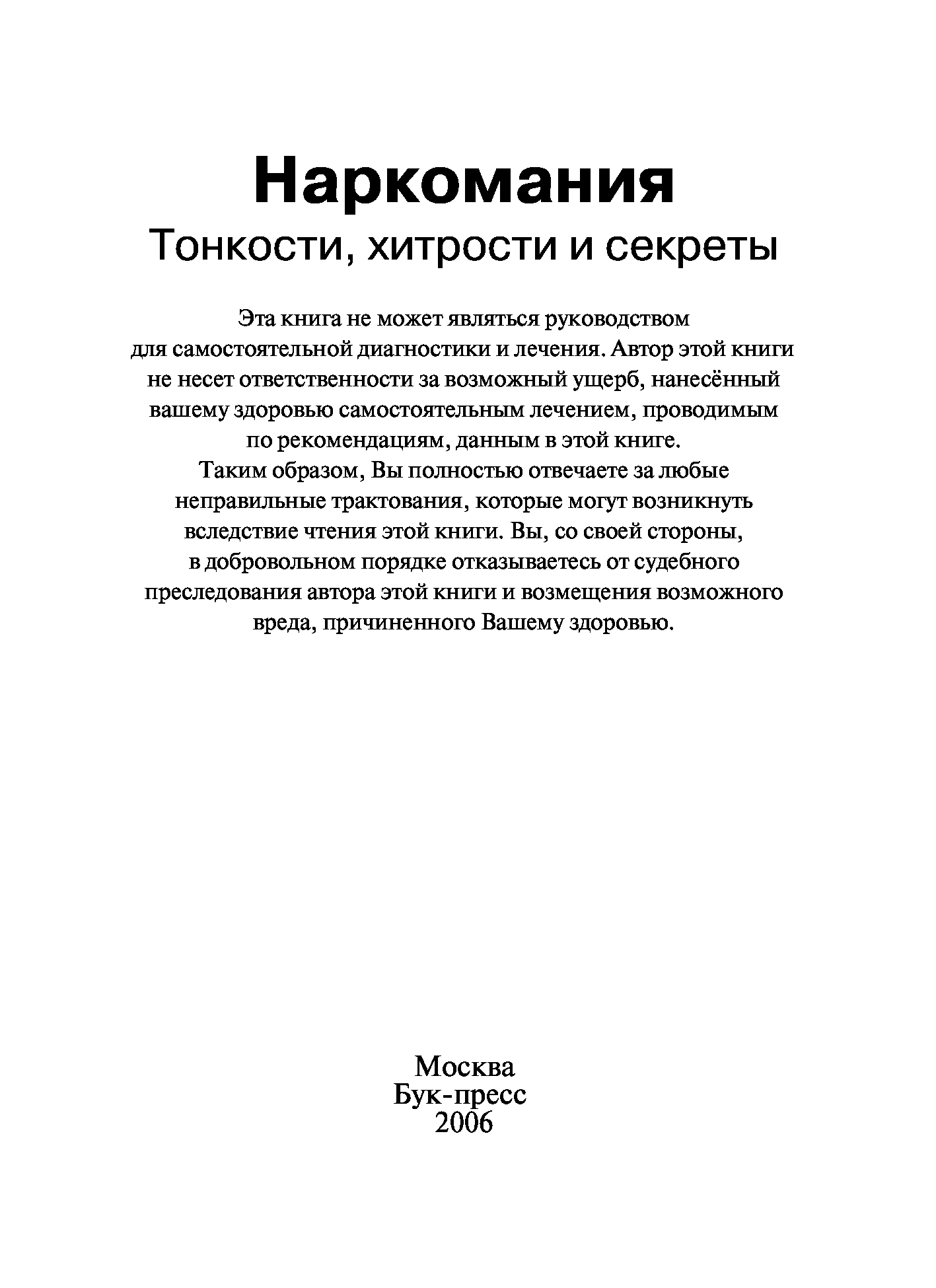 Наркомания
Тонкости, хитрости и секреты

Эта книга не может являться руководством для самостоятельной диагностики и лечения. Автор этой книги не несет ответственности за возможный ущерб, нанесённый вашему здоровью самостоятельным лечением, проводимым по рекомендациям, данным в этой книге.
Таким образом, Вы полностью отвечаете за любые неправильные трактования, которые могут возникнуть вследствие чтения этой книги. Вы, со своей стороны, в добровольном порядке отказываетесь от судебного преследования автора этой книги и возмещения возможного вреда, причиненного Вашему здоровью.

Москва
Бук-пресс
2006